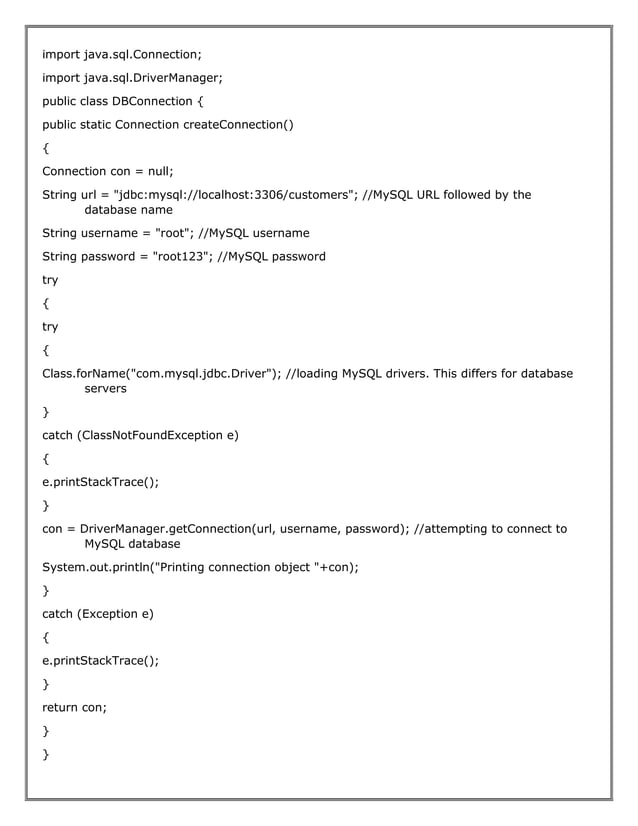 import java.sql.Connection;

import java.sql.DriverManager;

public class DBConnection {

public static Connection createConnection()

{

Connection con = null;

String url = "jdbc:mysql://localhost:3306/customers"; //MySQL URL followed by the database name

String username = "root"; //MySQL username

String password = "root123"; //MySQL password

try

{

try

{

Class.forName("com.mysql.jdbc.Driver"); //loading MySQL drivers. This differs for database servers

}

catch (ClassNotFoundException e)

{

e.printStackTrace();

}

con = DriverManager.getConnection(url, username, password); //attempting to connect to MySQL database

System.out.println("Printing connection object "+con);

}

catch (Exception e)

{

e.printStackTrace();

}

return con;

}

}